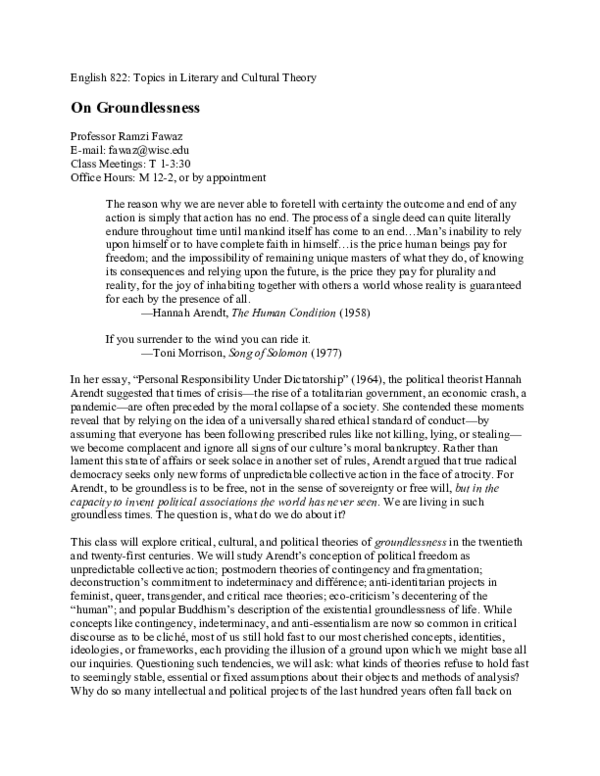 English 822: Topics in Literary and Cultural Theory

On Groundlessness

Professor Ramzi Fawaz
E-mail: fawaz@wisc.edu
Class Meetings: T 1-3:30
Office Hours: M 12-2, or by appointment

The reason why we are never able to foretell with certainty the outcome and end of any action is simply that action has no end. The process of a single deed can quite literally endure throughout time until mankind itself has come to an end…Man's inability to rely upon himself or to have complete faith in himself…is the price human beings pay for freedom; and the impossibility of remaining unique masters of what they do, of knowing its consequences and relying upon the future, is the price they pay for plurality and reality, for the joy of inhabiting together with others a world whose reality is guaranteed for each by the presence of all.
—Hannah Arendt, The Human Condition (1958)

If you surrender to the wind you can ride it.
—Toni Morrison, Song of Solomon (1977)

In her essay, "Personal Responsibility Under Dictatorship" (1964), the political theorist Hannah Arendt suggested that times of crisis—the rise of a totalitarian government, an economic crash, a pandemic—are often preceded by the moral collapse of a society. She contended these moments reveal that by relying on the idea of a universally shared ethical standard of conduct—by assuming that everyone has been following prescribed rules like not killing, lying, or stealing—we become complacent and ignore all signs of our culture's moral bankruptcy. Rather than lament this state of affairs or seek solace in another set of rules, Arendt argued that true radical democracy seeks only new forms of unpredictable collective action in the face of atrocity. For Arendt, to be groundless is to be free, not in the sense of sovereignty or free will, but in the capacity to invent political associations the world has never seen. We are living in such groundless times. The question is, what do we do about it?

This class will explore critical, cultural, and political theories of groundlessness in the twentieth and twenty-first centuries. We will study Arendt's conception of political freedom as unpredictable collective action; postmodern theories of contingency and fragmentation; deconstruction's commitment to indeterminacy and différence; anti-identitarian projects in feminist, queer, transgender, and critical race theories; eco-criticism's decentering of the "human"; and popular Buddhism's description of the existential groundlessness of life. While concepts like contingency, indeterminacy, and anti-essentialism are now so common in critical discourse as to be cliché, most of us still hold fast to our most cherished concepts, identities, ideologies, or frameworks, each providing the illusion of a ground upon which we might base all our inquiries. Questioning such tendencies, we will ask: what kinds of theories refuse to hold fast to seemingly stable, essential or fixed assumptions about their objects and methods of analysis? Why do so many intellectual and political projects of the last hundred years often fall back on